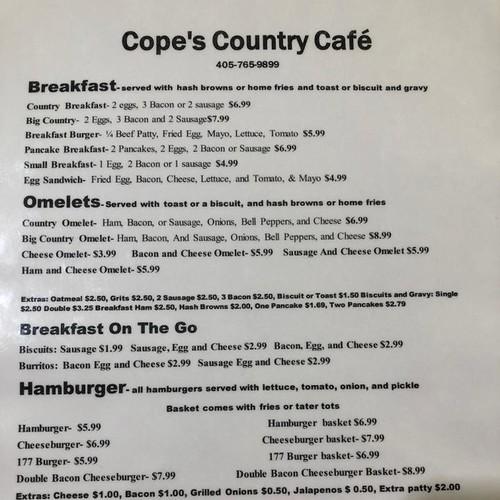 Cope's Country Café

405-765-9899

Breakfast- served with hash browns or home fries and toast or biscuit and gravy

Country Breakfast- 2 eggs, 3 Bacon or 2 sausage $6.99

Big Country- 2 Eggs, 3 Bacon and 2 Sausage$7.99

Breakfast Burger- ¼ Beef Patty, Fried Egg, Mayo, Lettuce, Tomato $5.99

Pancake Breakfast- 2 Pancakes, 2 Eggs, 2 Bacon or Sausage $6.99

Small Breakfast- 1 Egg, 2 Bacon or 1 sausage $4.99

Egg Sandwich- Fried Egg, Bacon, Cheese, Lettuce, and Tomato, & Mayo $4.99

Omelets- Served with toast or a biscuit, and hash browns or home fries

Country Omelet- Ham, Bacon, or Sausage, Onions, Bell Peppers, and Cheese $6.99

Big Country Omelet- Ham, Bacon, And Sausage, Onions, Bell Peppers, and Cheese $8.99

Cheese Omelet- $3.99 Bacon and Cheese Omelet- $5.99 Sausage And Cheese Omelet $5.99

Ham and Cheese Omelet- $5.99

Extras: Oatmeal $2.50, Grits $2.50, 2 Sausage $2.50, 3 Bacon $2.50, Biscuit or Toast $1.50 Biscuits and Gravy: Single $2.50 Double $3.25 Breakfast Ham $2.50, Hash Browns $2.00, One Pancake $1.69, Two Pancakes $2.79

Breakfast On The Go

Biscuits: Sausage $1.99 Sausage, Egg and Cheese $2.99 Bacon, Egg, and Cheese $2.99

Burritos: Bacon Egg and Cheese $2.99 Sausage Egg and Cheese $2.99

Hamburger- all hamburgers served with lettuce, tomato, onion, and pickle

Basket comes with fries or tater tots

Hamburger- $5.99

Cheeseburger- $6.99

177 Burger- $5.99

Double Bacon Cheeseburger- $7.99

Hamburger basket $6.99

Cheeseburger basket- $7.99

177 Burger basket- $6.99

Double Bacon Cheeseburger Basket- $8.99

Extras: Cheese $1.00, Bacon $1.00, Grilled Onions $0.50, Jalapenos $ 0.50, Extra patty $2.00